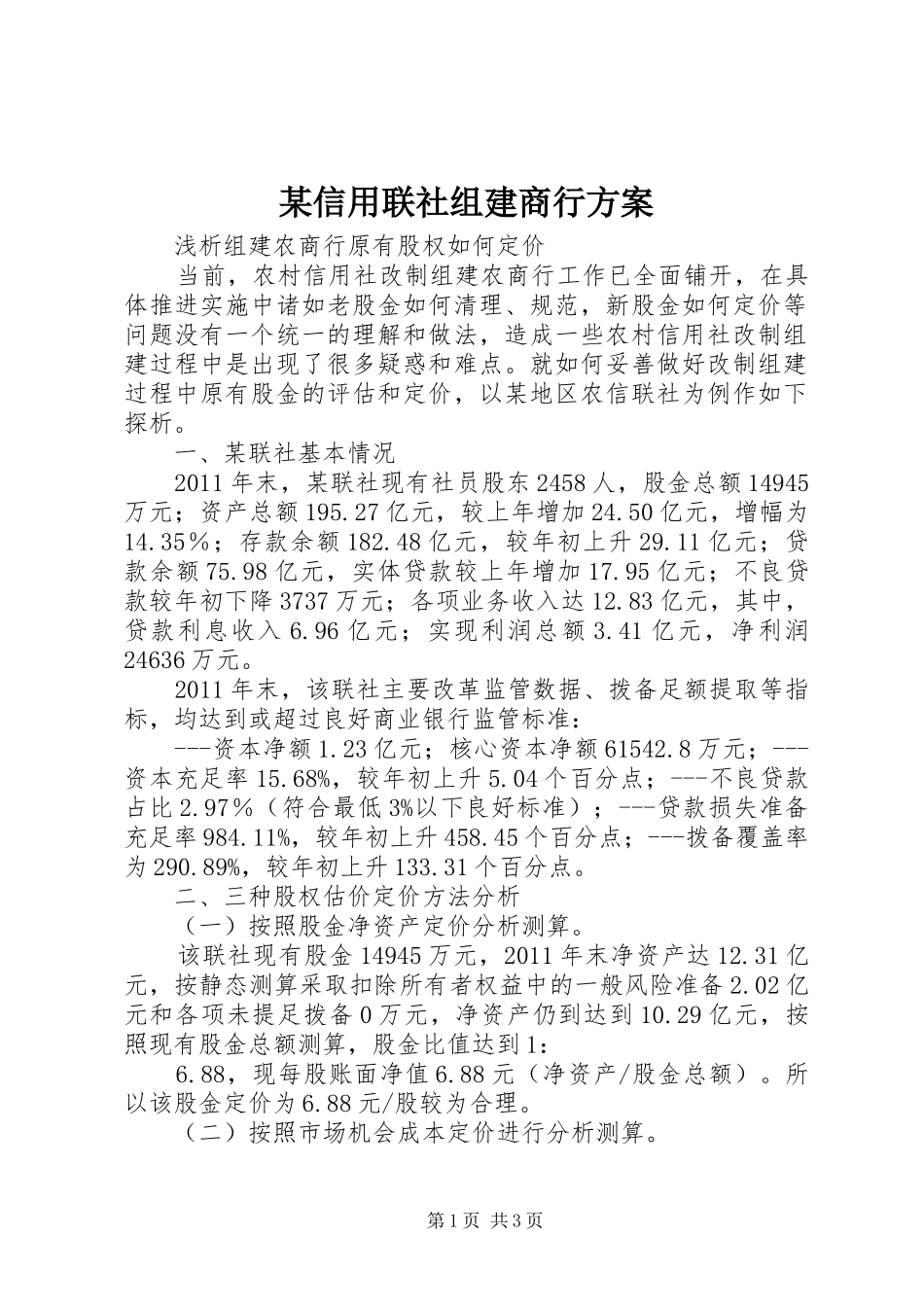 某信用联社组建商行方案

浅析组建农商行原有股权如何定价

当前，农村信用社改制组建农商行工作已全面铺开，在具体推进实施中诸如老股金如何清理、规范，新股金如何定价等问题没有一个统一的理解和做法，造成一些农村信用社改制组建过程中是出现了很多疑惑和难点。就如何妥善做好改制组建过程中原有股金的评估和定价，以某地区农信联社为例作如下探析。

一、某联社基本情况

2011年末，某联社现有社员股东2458人，股金总额14945万元；资产总额195.27亿元，较上年增加24.50亿元，增幅为14.35%；存款余额182.48亿元，较年初上升29.11亿元；贷款余额75.98亿元，实体贷款较上年增加17.95亿元；不良贷款较年初下降3737万元；各项业务收入达12.83亿元，其中，贷款利息收入6.96亿元；实现利润总额3.41亿元，净利润24636万元。

2011年末，该联社主要改革监管数据、拨备足额提取等指标，均达到或超过良好商业银行监管标准：

---资本净额1.23亿元；核心资本净额61542.8万元；---资本充足率15.68%，较年初上升5.04个百分点；---不良贷款占比2.97%（符合最低3%以下良好标准）；---贷款损失准备充足率984.11%，较年初上升458.45个百分点；---拨备覆盖率为290.89%，较年初上升133.31个百分点。

二、三种股权估价定价方法分析

（一）按照股金净资产定价分析测算。

该联社现有股金14945万元，2011年末净资产达12.31亿元，按静态测算采取扣除所有者权益中的一般风险准备2.02亿元和各项未提足拨备0万元，净资产仍到达到10.29亿元，按照现有股金总额测算，股金比值达到1:

6.88，现每股账面净值6.88元（净资产/股金总额）。所以该股金定价为6.88元/股较为合理。

（二）按照市场机会成本定价进行分析测算。

第1页 共3页